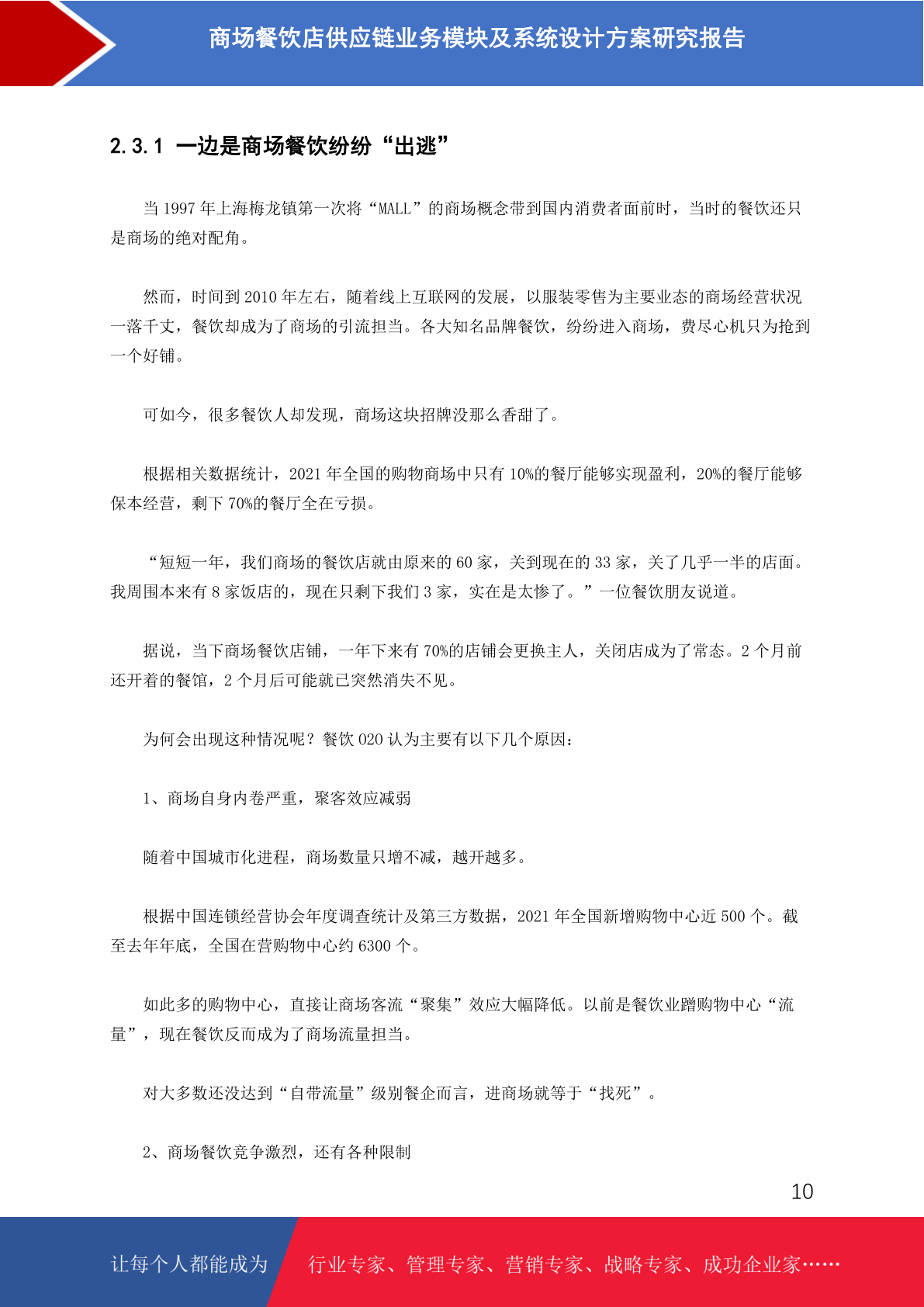 商场餐饮店供应链业务模块及系统设计方案研究报告

2.3.1 一边是商场餐饮纷纷“出逃”

当 1997 年上海梅龙镇第一次将“MALL”的商场概念带到国内消费者面前时，当时的餐饮还只是商场的绝对配角。

然而，时间到 2010 年左右，随着线上互联网的发展，以服装零售为主要业态的商场经营状况一落千丈，餐饮却成为了商场的引流担当。各大知名品牌餐饮，纷纷进入商场，费尽心机只为抢到一个好铺。

可如今，很多餐饮人却发现，商场这块招牌没那么香甜了。

根据相关数据统计，2021 年全国的购物商场中只有 10%的餐厅能够实现盈利，20%的餐厅能够保本经营，剩下 70%的餐厅全在亏损。

“短短一年，我们商场的餐饮店就由原来的 60 家，关到现在的 33 家，关了几乎一半的店面。我周围本来有 8 家饭店的，现在只剩下我们 3 家，实在是太惨了。”一位餐饮朋友说道。

据说，当下商场餐饮店铺，一年下来有 70%的店铺会更换主人，关闭店成为了常态。2 个月前还开着的餐馆，2 个月后可能就已突然消失不见。

为何会出现这种情况呢？餐饮 O2O 认为主要有以下几个原因：

1、商场自身内卷严重，聚客效应减弱

随着中国城市化进程，商场数量只增不减，越开越多。

根据中国连锁经营协会年度调查统计及第三方数据，2021 年全国新增购物中心近 500 个。截至去年年底，全国在营购物中心约 6300 个。

如此多的购物中心，直接让商场客流“聚集”效应大幅降低。以前是餐饮业蹭购物中心“流量”，现在餐饮反而成为了商场流量担当。

对大多数还没达到“自带流量”级别餐企而言，进商场就等于“找死”。

2、商场餐饮竞争激烈，还有各种限制

10

让每个人都能成为 行业专家、管理专家、营销专家、战略专家、成功企业家……